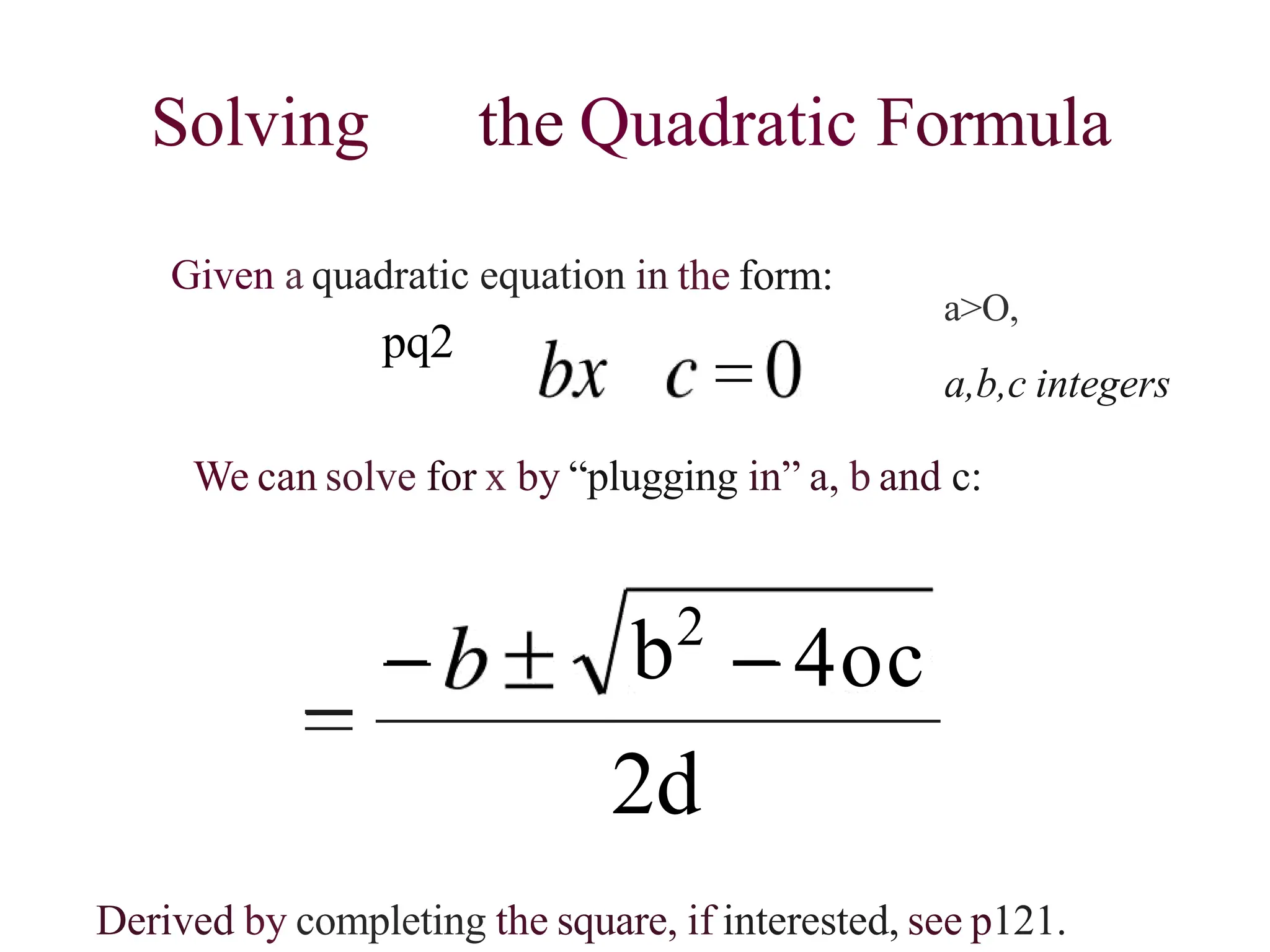 Solving the Quadratic Formula

Given a quadratic equation in the form:

pq2 $bx \quad c = 0$

a>O,

$a,b,c$ integers

We can solve for x by “plugging in” a, b and c:

$= \frac{-b \pm \sqrt{b^2 - 4oc}}{2d}$

Derived by completing the square, if interested, see p121.